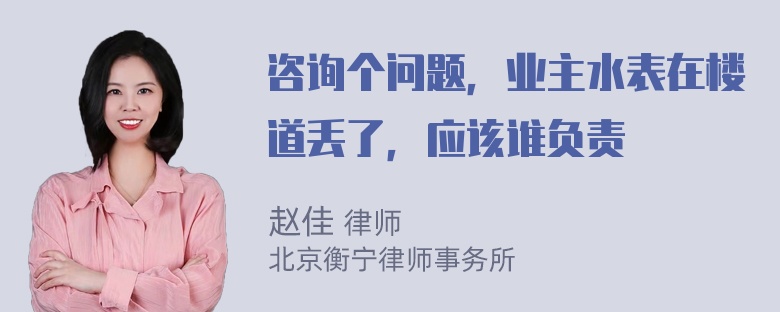 咨询个问题，业主水表在楼道丢了，应该谁负责

赵佳 律师
北京衡宁律师事务所